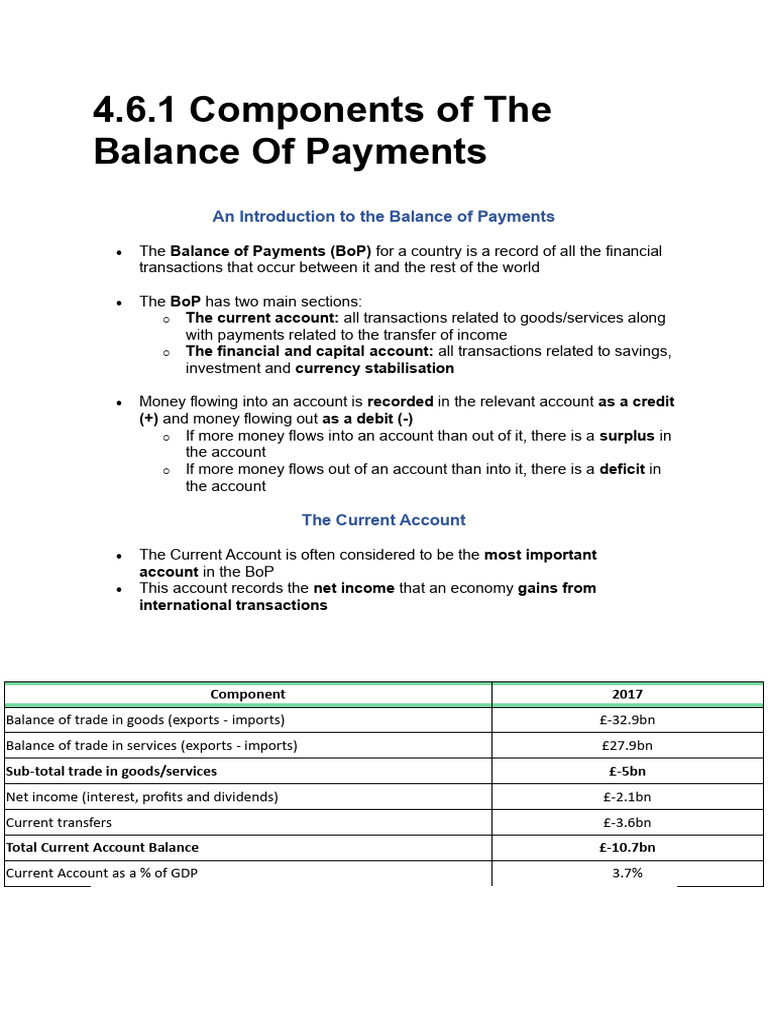 4.6.1 Components of The Balance Of Payments

An Introduction to the Balance of Payments

• The Balance of Payments (BoP) for a country is a record of all the financial transactions that occur between it and the rest of the world

• The BoP has two main sections:
o The current account: all transactions related to goods/services along with payments related to the transfer of income
o The financial and capital account: all transactions related to savings, investment and currency stabilisation

• Money flowing into an account is recorded in the relevant account as a credit (+) and money flowing out as a debit (-)
o If more money flows into an account than out of it, there is a surplus in the account
o If more money flows out of an account than into it, there is a deficit in the account

The Current Account

• The Current Account is often considered to be the most important account in the BoP
• This account records the net income that an economy gains from international transactions

| Component | 2017 |
|---|---|
| Balance of trade in goods (exports - imports) | £-32.9bn |
| Balance of trade in services (exports - imports) | £27.9bn |
| Sub-total trade in goods/services | £-5bn |
| Net income (interest, profits and dividends) | £-2.1bn |
| Current transfers | £-3.6bn |
| Total Current Account Balance | £-10.7bn |
| Current Account as a % of GDP | 3.7% |